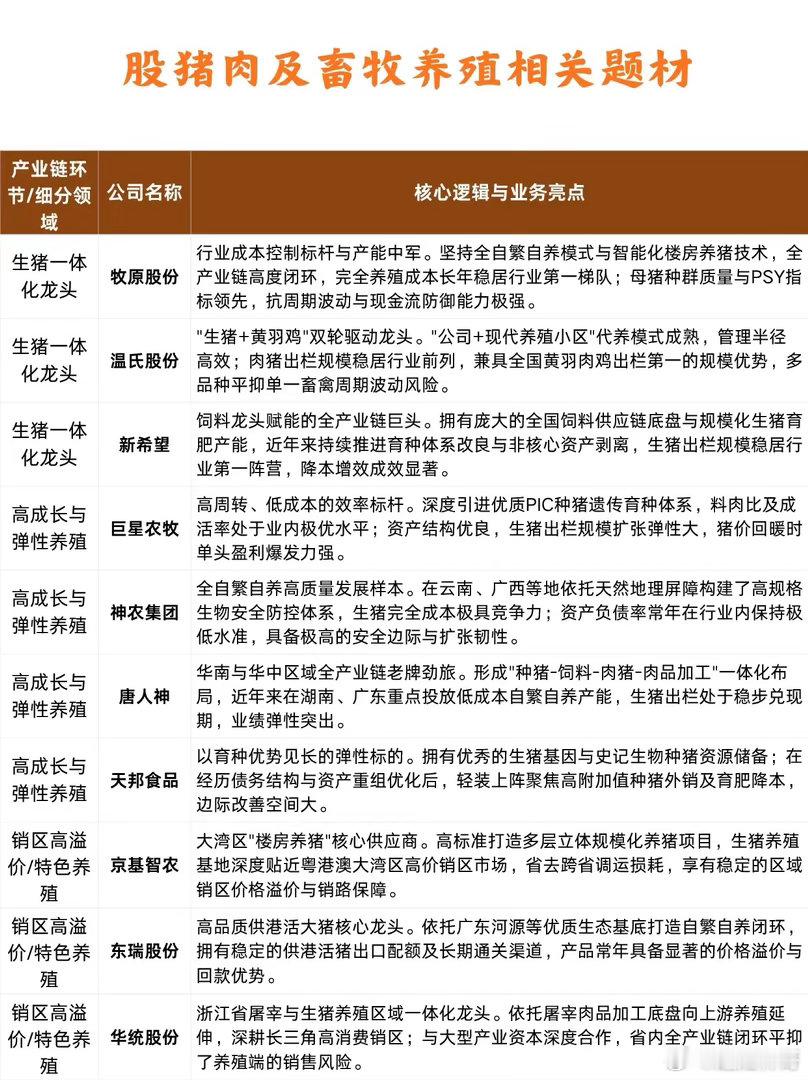 股猪肉及畜牧养殖相关题材

| 产业链环节/细分领域 | 公司名称 | 核心逻辑与业务亮点 |
|---|---|---|
| 生猪一体化龙头 | 牧原股份 | 行业成本控制标杆与产能中军。坚持全自繁自养模式与智能化楼房养猪技术，全产业链高度闭环，完全养殖成本长年稳居行业第一梯队；母猪种群质量与PSY指标领先，抗周期波动与现金流防御能力极强。 |
| 生猪一体化龙头 | 温氏股份 | "生猪+黄羽鸡"双轮驱动龙头。"公司+现代养殖小区"代养模式成熟，管理半径高效；肉猪出栏规模稳居行业前列，兼具全国黄羽肉鸡出栏第一的规模优势，多品种平抑单一畜禽周期波动风险。 |
| 生猪一体化龙头 | 新希望 | 饲料龙头赋能的全产业链巨头。拥有庞大的全国饲料供应链底盘与规模化生猪育肥产能，近年来持续推进育种体系改良与非核心资产剥离，生猪出栏规模稳居行业第一阵营，降本增效成效显著。 |
| 高成长与弹性养殖 | 巨星农牧 | 高周转、低成本的效率标杆。深度引进优质PIC种猪遗传育种体系，料肉比及成活率处于业内极优水平；资产结构优良，生猪出栏规模扩张弹性大，猪价回暖时单头盈利爆发力强。 |
| 高成长与弹性养殖 | 神农集团 | 全自繁自养高质量发展样本。在云南、广西等地依托天然地理屏障构建了高规格生物安全防控体系，生猪完全成本极具竞争力；资产负债率常年在行业内保持极低水准，具备极高的安全边际与扩张韧性。 |
| 高成长与弹性养殖 | 唐人神 | 华南与华中区域全产业链老牌劲旅。形成"种猪-饲料-肉猪-肉品加工"一体化布局，近年来在湖南、广东重点投放低成本自繁自养产能，生猪出栏处于稳步兑现期，业绩弹性突出。 |
| 高成长与弹性养殖 | 天邦食品 | 以育种优势见长的弹性标的。拥有优秀的生猪基因与史记生物种猪资源储备；在经历债务结构与资产重组优化后，轻装上阵聚焦高附加值种猪外销及育肥降本，边际改善空间大。 |
| 销区高溢价/特色养殖 | 京基智农 | 大湾区"楼房养猪"核心供应商。高标准打造多层立体规模化养猪项目，生猪养殖基地深度贴近粤港澳大湾区高价销区市场，省去跨省调运损耗，享有稳定的区域销区价格溢价与销路保障。 |
| 销区高溢价/特色养殖 | 东瑞股份 | 高品质供港活大猪核心龙头。依托广东河源等优质生态基底打造自繁自养闭环，拥有稳定的供港活猪出口配额及长期通关渠道，产品常年具备显著的价格溢价与回款优势。 |
| 销区高溢价/特色养殖 | 华统股份 | 浙江省屠宰与生猪养殖区域一体化龙头。依托屠宰肉品加工底盘向上游养殖延伸，深耕长三角高消费销区；与大型产业资本深度合作，省内全产业链闭环平抑了养殖端的销售风险。 |